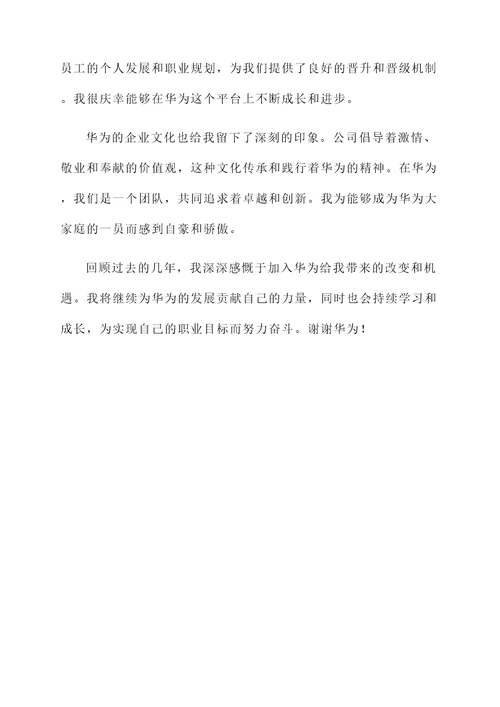 员工的个人发展和职业规划，为我们提供了良好的晋升和晋级机制。我很庆幸能够在华为这个平台上不断成长和进步。

华为的企业文化也给我留下了深刻的印象。公司倡导着激情、敬业和奉献的价值观，这种文化传承和践行着华为的精神。在华为，我们是一个团队，共同追求着卓越和创新。我为能够成为华为大家庭的一员而感到自豪和骄傲。

回顾过去的几年，我深深感慨于加入华为给我带来的改变和机遇。我将继续为华为的发展贡献自己的力量，同时也会持续学习和成长，为实现自己的职业目标而努力奋斗。谢谢华为！